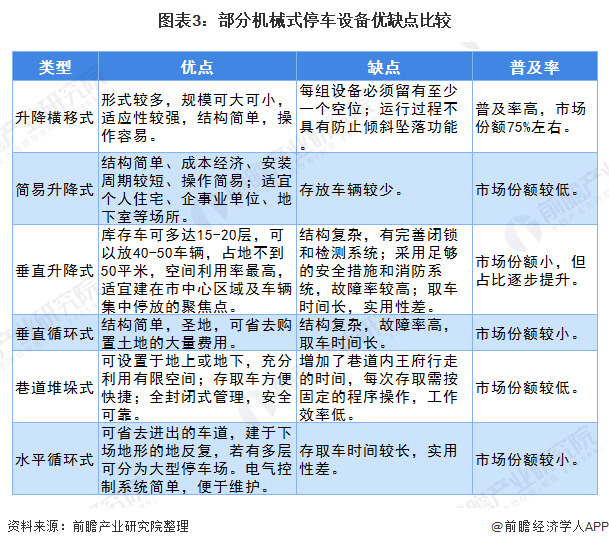 图表3：部分机械式停车设备优缺点比较

| 类型 | 优点 | 缺点 | 普及率 |
|---|---|---|---|
| 升降横移式 | 形式较多，规模可大可小，适应性较强，结构简单，操作容易。 | 每组设备必须留有至少一个空位；运行过程不具有防止倾斜坠落功能。 | 普及率高，市场份额75%左右。 |
| 简易升降式 | 结构简单、成本经济、安装周期较短、操作简易；适宜个人住宅、企事业单位、地下室等场所。 | 存放车辆较少。 | 市场份额较低。 |
| 垂直升降式 | 库存车可多达15-20层，可以放40-50车辆，占地不到50平米，空间利用率最高，适宜建在市中心区域及车辆集中停放的聚焦点。 | 结构复杂，有完善闭锁和检测系统；采用足够的安全措施和消防系统，故障率较高；取车时间长，实用性差。 | 市场份额小，但占比逐步提升。 |
| 垂直循环式 | 结构简单，圣地，可省去购置土地的大量费用。 | 结构复杂，故障率高，取车时间长。 | 市场份额较小。 |
| 巷道堆垛式 | 可设置于地上或地下，充分利用有限空间；存取车方便快捷；全封闭式管理，安全可靠。 | 增加了巷道内王府行走的时间，每次存取需按固定的程序操作，工作效率低。 | 市场份额较低。 |
| 水平循环式 | 可省去进出的车道，建于下场地形的地反复，若有多层可分为大型停车场。电气控制系统简单，便于维护。 | 存取车时间较长，实用性差。 | 市场份额较小。 |

资料来源：前瞻产业研究院整理

@前瞻经济学人APP